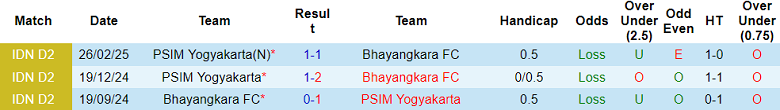 | Match | Date | Team | Result | Team | Handicap | Odds | Over Under (2.5) | Odd Even | HT | Over Under (0.75) |
|---|---|---|---|---|---|---|---|---|---|---|
| IDN D2 | 26/02/25 | PSIM Yogyakarta(N)* | 1-1 | Bhayangkara FC | 0.5 | Loss | U | E | 1-0 | O |
| IDN D2 | 19/12/24 | PSIM Yogyakarta* | 1-2 | Bhayangkara FC | 0/0.5 | Loss | O | O | 1-1 | O |
| IDN D2 | 19/09/24 | Bhayangkara FC* | 0-1 | PSIM Yogyakarta | 0.5 | Loss | U | O | 0-1 | O |